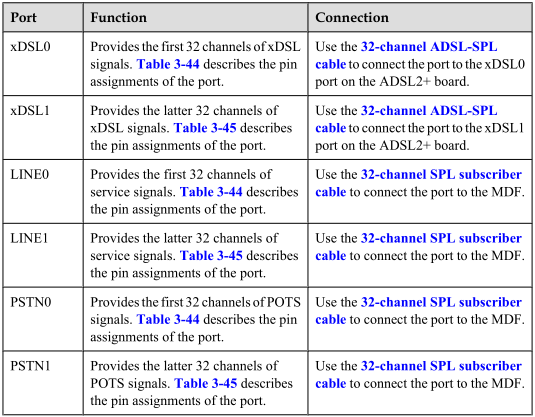 | Port | Function | Connection |
|---|---|---|
| xDSL0 | Provides the first 32 channels of xDSL signals. Table 3-44 describes the pin assignments of the port. | Use the 32-channel ADSL-SPL cable to connect the port to the xDSL0 port on the ADSL2+ board. |
| xDSL1 | Provides the latter 32 channels of xDSL signals. Table 3-45 describes the pin assignments of the port. | Use the 32-channel ADSL-SPL cable to connect the port to the xDSL1 port on the ADSL2+ board. |
| LINE0 | Provides the first 32 channels of service signals. Table 3-44 describes the pin assignments of the port. | Use the 32-channel SPL subscriber cable to connect the port to the MDF. |
| LINE1 | Provides the latter 32 channels of service signals. Table 3-45 describes the pin assignments of the port. | Use the 32-channel SPL subscriber cable to connect the port to the MDF. |
| PSTN0 | Provides the first 32 channels of POTS signals. Table 3-44 describes the pin assignments of the port. | Use the 32-channel SPL subscriber cable to connect the port to the MDF. |
| PSTN1 | Provides the latter 32 channels of POTS signals. Table 3-45 describes the pin assignments of the port. | Use the 32-channel SPL subscriber cable to connect the port to the MDF. |